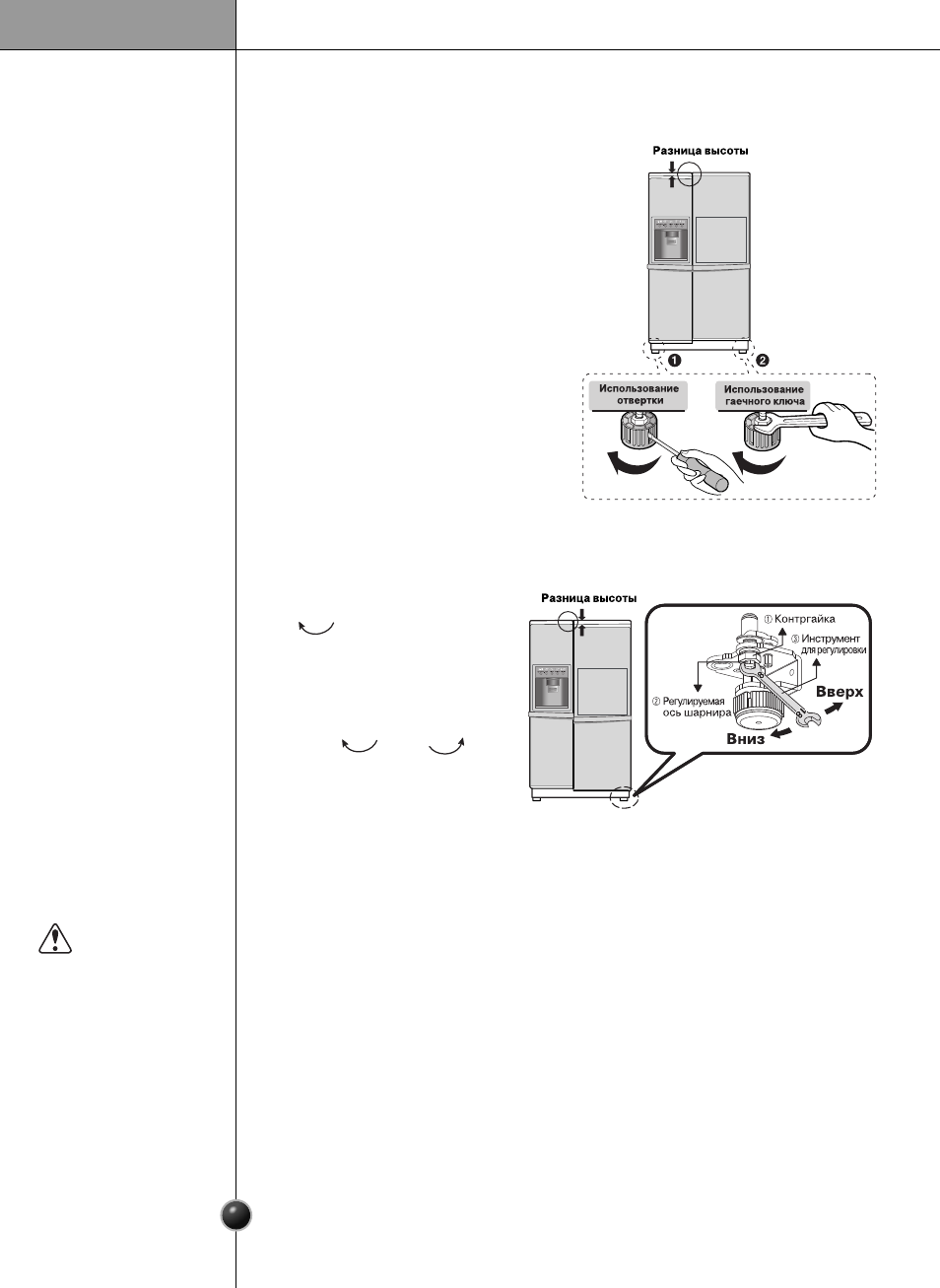 Разница высоты

❶ ❷

Использование отвертки

Использование гаечного ключа

Разница высоты

① Контргайка

③ Инструмент для регулировки

② Регулируемая ось шарнира

Вверх

Вниз